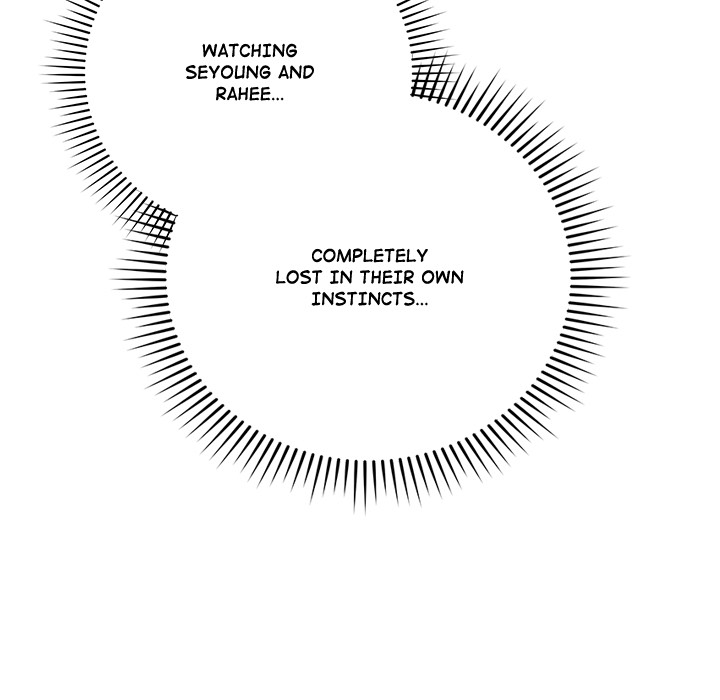 WATCHING SEYOUNG AND RAHEE...

COMPLETELY LOST IN THEIR OWN INSTINCTS...